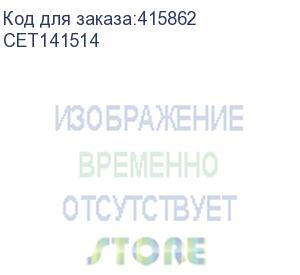 Код для заказа:415862
CET141514

ИЗОБРАЖЕНИЕ
ВРЕМЕННО
ОТСУТСТВУЕТ
STORE